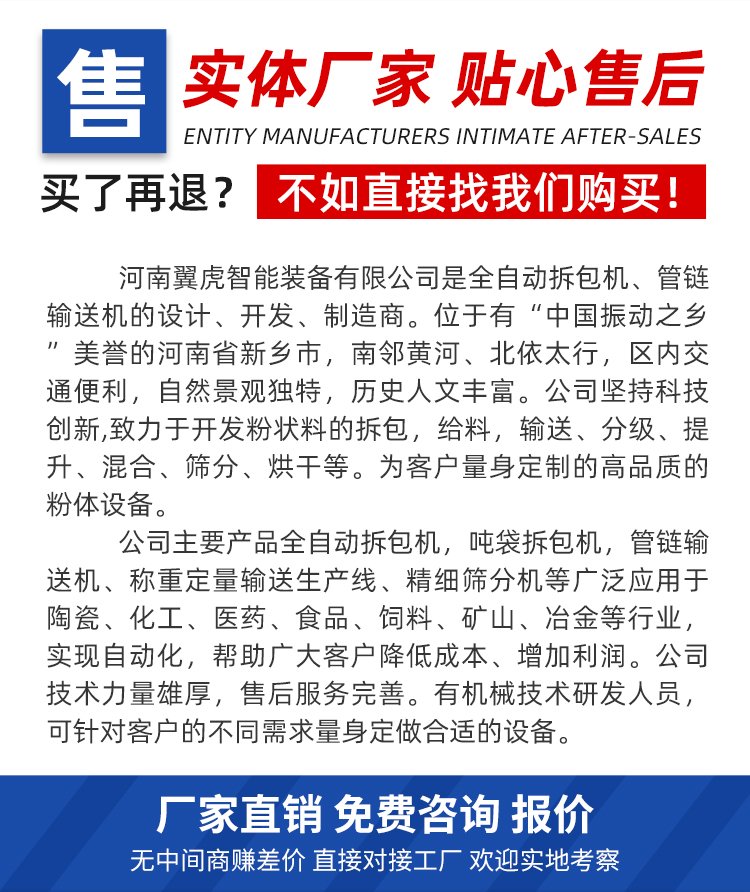 售

实体厂家 贴心售后

ENTITY MANUFACTURERS INTIMATE AFTER-SALES

买了再退？ 不如直接找我们购买！

河南翼虎智能装备有限公司是全自动拆包机、管链输送机的设计、开发、制造商。位于有“中国振动之乡”美誉的河南省新乡市，南邻黄河、北依太行，区内交通便利，自然景观独特，历史人文丰富。公司坚持科技创新,致力于开发粉状料的拆包，给料，输送、分级、提升、混合、筛分、烘干等。为客户量身定制的高品质的粉体设备。

公司主要产品全自动拆包机，吨袋拆包机，管链输送机、称重定量输送生产线、精细筛分机等广泛应用于陶瓷、化工、医药、食品、饲料、矿山、冶金等行业，实现自动化，帮助广大客户降低成本、增加利润。公司技术力量雄厚，售后服务完善。有机械技术研发人员，可针对客户的不同需求量身定做合适的设备。

厂家直销 免费咨询 报价

无中间商赚差价 直接对接工厂 欢迎实地考察